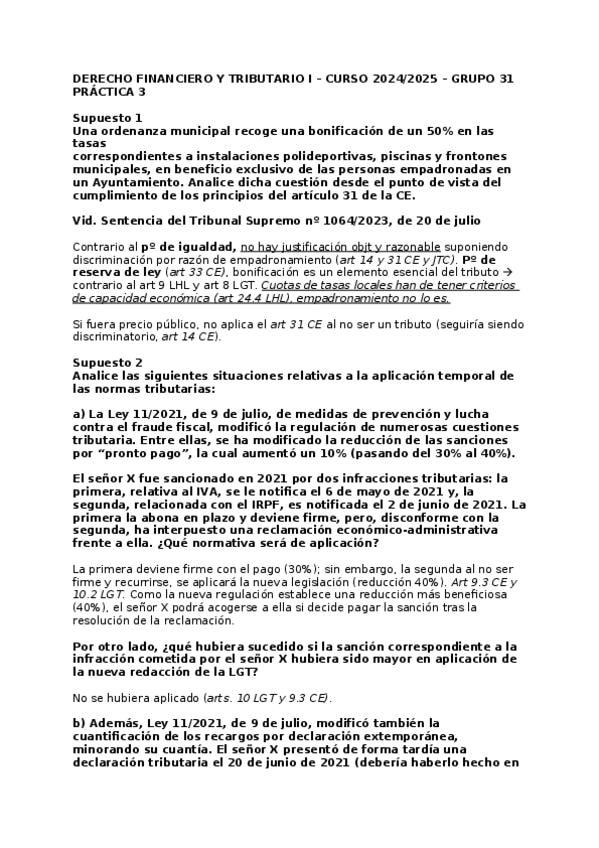 DERECHO FINANCIERO Y TRIBUTARIO I – CURSO 2024/2025 – GRUPO 31
PRÁCTICA 3

Supuesto 1
Una ordenanza municipal recoge una bonificación de un 50% en las tasas
correspondientes a instalaciones polideportivas, piscinas y frontones municipales, en beneficio exclusivo de las personas empadronadas en un Ayuntamiento. Analice dicha cuestión desde el punto de vista del cumplimiento de los principios del artículo 31 de la CE.

Vid. Sentencia del Tribunal Supremo nº 1064/2023, de 20 de julio

Contrario al pº de igualdad, no hay justificación objt y razonable suponiendo discriminación por razón de empadronamiento (art 14 y 31 CE y JTC). Pº de reserva de ley (art 33 CE), bonificación es un elemento esencial del tributo → contrario al art 9 LHL y art 8 LGT. Cuotas de tasas locales han de tener criterios de capacidad económica (art 24.4 LHL), empadronamiento no lo es.

Si fuera precio público, no aplica el art 31 CE al no ser un tributo (seguiría siendo discriminatorio, art 14 CE).

Supuesto 2
Analice las siguientes situaciones relativas a la aplicación temporal de las normas tributarias:

a) La Ley 11/2021, de 9 de julio, de medidas de prevención y lucha contra el fraude fiscal, modificó la regulación de numerosas cuestiones tributaria. Entre ellas, se ha modificado la reducción de las sanciones por “pronto pago”, la cual aumentó un 10% (pasando del 30% al 40%).

El señor X fue sancionado en 2021 por dos infracciones tributarias: la primera, relativa al IVA, se le notifica el 6 de mayo de 2021 y, la segunda, relacionada con el IRPF, es notificada el 2 de junio de 2021. La primera la abona en plazo y deviene firme, pero, disconforme con la segunda, ha interpuesto una reclamación económico-administrativa frente a ella. ¿Qué normativa será de aplicación?

La primera deviene firme con el pago (30%); sin embargo, la segunda al no ser firme y recurrirse, se aplicará la nueva legislación (reducción 40%). Art 9.3 CE y 10.2 LGT. Como la nueva regulación establece una reducción más beneficiosa (40%), el señor X podrá acogerse a ella si decide pagar la sanción tras la resolución de la reclamación.

Por otro lado, ¿qué hubiera sucedido si la sanción correspondiente a la infracción cometida por el señor X hubiera sido mayor en aplicación de la nueva redacción de la LGT?

No se hubiera aplicado (arts. 10 LGT y 9.3 CE).

b) Además, Ley 11/2021, de 9 de julio, modificó también la cuantificación de los recargos por declaración extemporánea, minorando su cuantía. El señor X presentó de forma tardía una declaración tributaria el 20 de junio de 2021 (debería haberlo hecho en